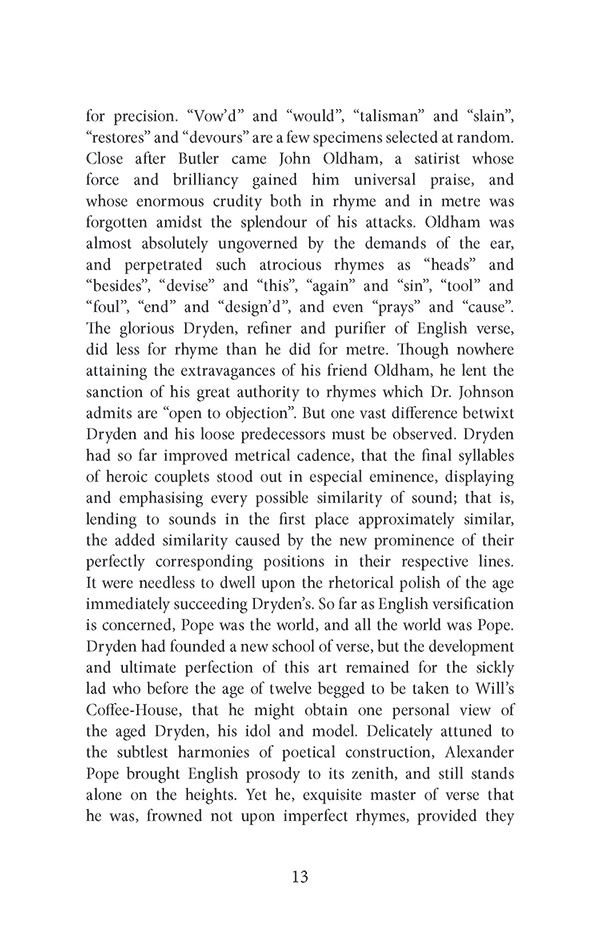 for precision. “Vow’d” and “would”, “talisman” and “slain”, “restores” and “devours” are a few specimens selected at random. Close after Butler came John Oldham, a satirist whose force and brilliancy gained him universal praise, and whose enormous crudity both in rhyme and in metre was forgotten amidst the splendour of his attacks. Oldham was almost absolutely ungoverned by the demands of the ear, and perpetrated such atrocious rhymes as “heads” and “besides”, “devise” and “this”, “again” and “sin”, “tool” and “foul”, “end” and “design’d”, and even “prays” and “cause”. The glorious Dryden, refiner and purifier of English verse, did less for rhyme than he did for metre. Though nowhere attaining the extravagances of his friend Oldham, he lent the sanction of his great authority to rhymes which Dr. Johnson admits are “open to objection”. But one vast difference betwixt Dryden and his loose predecessors must be observed. Dryden had so far improved metrical cadence, that the final syllables of heroic couplets stood out in especial eminence, displaying and emphasising every possible similarity of sound; that is, lending to sounds in the first place approximately similar, the added similarity caused by the new prominence of their perfectly corresponding positions in their respective lines. It were needless to dwell upon the rhetorical polish of the age immediately succeeding Dryden’s. So far as English versification is concerned, Pope was the world, and all the world was Pope. Dryden had founded a new school of verse, but the development and ultimate perfection of this art remained for the sickly lad who before the age of twelve begged to be taken to Will’s Coffee-House, that he might obtain one personal view of the aged Dryden, his idol and model. Delicately attuned to the subtlest harmonies of poetical construction, Alexander Pope brought English prosody to its zenith, and still stands alone on the heights. Yet he, exquisite master of verse that he was, frowned not upon imperfect rhymes, provided they

13